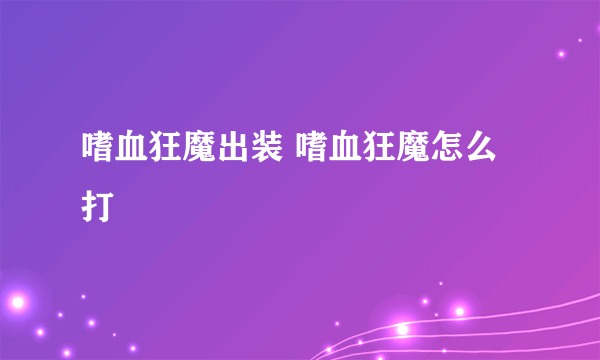 嗜血狂魔出装 嗜血狂魔怎么打